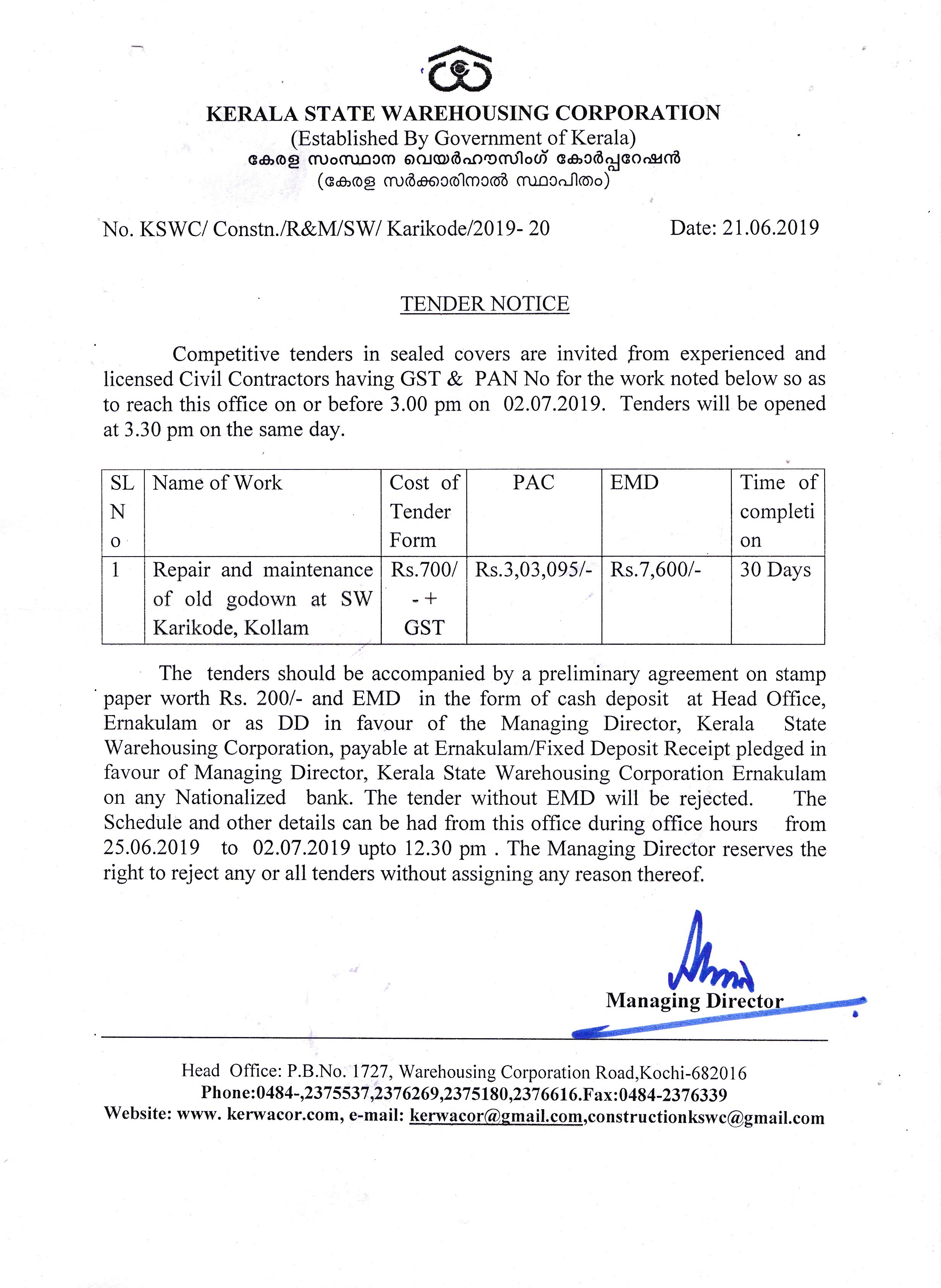 KERALA STATE WAREHOUSING CORPORATION
(Established By Government of Kerala)
കേരള സംസ്ഥാന വെയർഹൗസിംഗ് കോർപ്പറേഷൻ
(കേരള സർക്കാരിനാൽ സ്ഥാപിതം)

No. KSWC/ Constn./R&M/SW/ Karikode/2019- 20 Date: 21.06.2019

TENDER NOTICE

Competitive tenders in sealed covers are invited from experienced and licensed Civil Contractors having GST & PAN No for the work noted below so as to reach this office on or before 3.00 pm on 02.07.2019. Tenders will be opened at 3.30 pm on the same day.

| SL No | Name of Work | Cost of Tender Form | PAC | EMD | Time of completion |
|---|---|---|---|---|---|
| 1 | Repair and maintenance of old godown at SW Karikode, Kollam | Rs.700/- + GST | Rs.3,03,095/- | Rs.7,600/- | 30 Days |

The tenders should be accompanied by a preliminary agreement on stamp paper worth Rs. 200/- and EMD in the form of cash deposit at Head Office, Ernakulam or as DD in favour of the Managing Director, Kerala State Warehousing Corporation, payable at Ernakulam/Fixed Deposit Receipt pledged in favour of Managing Director, Kerala State Warehousing Corporation Ernakulam on any Nationalized bank. The tender without EMD will be rejected. The Schedule and other details can be had from this office during office hours from 25.06.2019 to 02.07.2019 upto 12.30 pm . The Managing Director reserves the right to reject any or all tenders without assigning any reason thereof.

Managing Director

Head Office: P.B.No. 1727, Warehousing Corporation Road,Kochi-682016
Phone:0484-,2375537,2376269,2375180,2376616.Fax:0484-2376339
Website: www. kerwacor.com, e-mail: kerwacor@gmail.com,constructionkswc@gmail.com